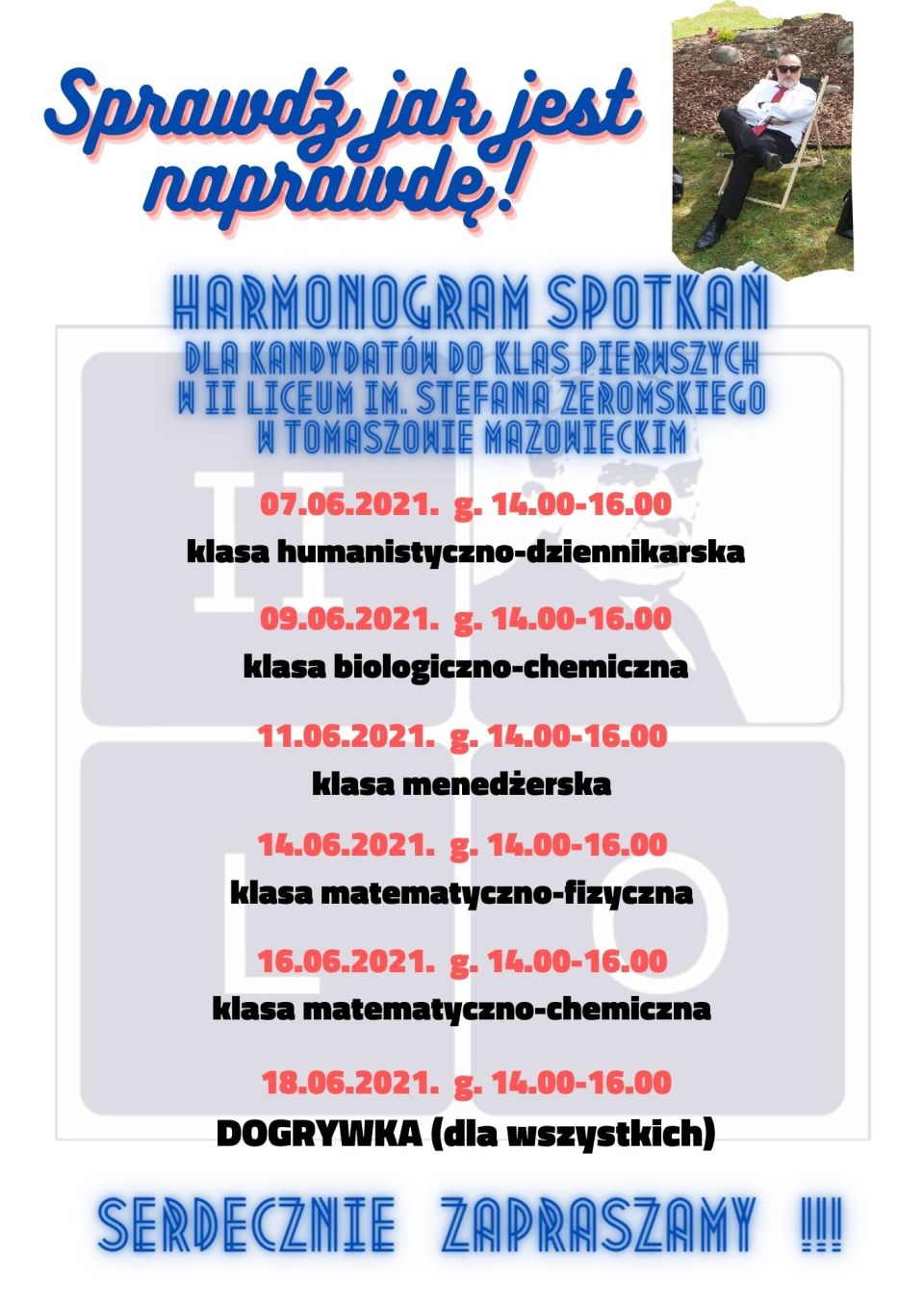 Sprawdź jak jest naprawdę!

HARMONOGRAM SPOTKAŃ
DLA KANDYDATÓW DO KLAS PIERWSZYCH
W II LICEUM IM. STEFANA ŻEROMSKIEGO
W TOMASZOWIE MAZOWIECKIM

II
LO

07.06.2021. g. 14.00-16.00
klasa humanistyczno-dziennikarska

09.06.2021. g. 14.00-16.00
klasa biologiczno-chemiczna

11.06.2021. g. 14.00-16.00
klasa menedżerska

14.06.2021. g. 14.00-16.00
klasa matematyczno-fizyczna

16.06.2021. g. 14.00-16.00
klasa matematyczno-chemiczna

18.06.2021. g. 14.00-16.00
DOGRYWKA (dla wszystkich)

SERDECZNIE ZAPRASZAMY !!!